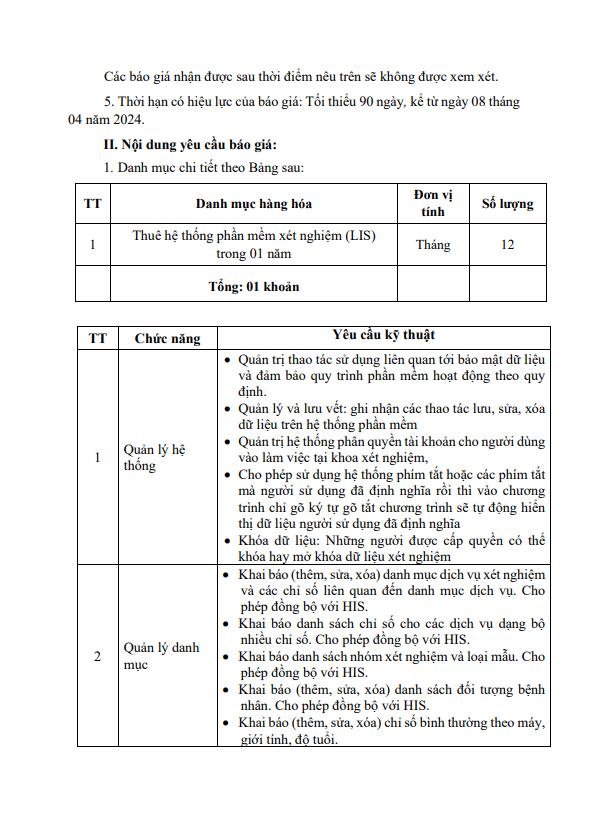 Các báo giá nhận được sau thời điểm nêu trên sẽ không được xem xét.

5. Thời hạn có hiệu lực của báo giá: Tối thiểu 90 ngày, kể từ ngày 08 tháng 04 năm 2024.

II. Nội dung yêu cầu báo giá:

1. Danh mục chi tiết theo Bảng sau:

| TT | Danh mục hàng hóa | Đơn vị tính | Số lượng |
|---|---|---|---|
| 1 | Thuê hệ thống phần mềm xét nghiệm (LIS) trong 01 năm | Tháng | 12 |
| | Tổng: 01 khoản | | |

| TT | Chức năng | Yêu cầu kỹ thuật |
|---|---|---|
| 1 | Quản lý hệ thống | • Quản trị thao tác sử dụng liên quan tới bảo mật dữ liệu và đảm bảo quy trình phần mềm hoạt động theo quy định. • Quản lý và lưu vết: ghi nhận các thao tác lưu, sửa, xóa dữ liệu trên hệ thống phần mềm • Quản trị hệ thống phân quyền tài khoản cho người dùng vào làm việc tại khoa xét nghiệm, • Cho phép sử dụng hệ thống phím tắt hoặc các phím tắt mà người sử dụng đã định nghĩa rồi thì vào chương trình chỉ gõ ký tự gõ tắt chương trình sẽ tự động hiển thị dữ liệu người sử dụng đã định nghĩa • Khóa dữ liệu: Những người được cấp quyền có thể khóa hay mở khóa dữ liệu xét nghiệm |
| 2 | Quản lý danh mục | • Khai báo (thêm, sửa, xóa) danh mục dịch vụ xét nghiệm và các chỉ số liên quan đến danh mục dịch vụ. Cho phép đồng bộ với HIS. • Khai báo danh sách chỉ số cho các dịch vụ dạng bộ nhiều chỉ số. Cho phép đồng bộ với HIS. • Khai báo danh sách nhóm xét nghiệm và loại mẫu. Cho phép đồng bộ với HIS. • Khai báo (thêm, sửa, xóa) danh sách đối tượng bệnh nhân. Cho phép đồng bộ với HIS. • Khai báo (thêm, sửa, xóa) chỉ số bình thường theo máy, giới tính, độ tuổi. |